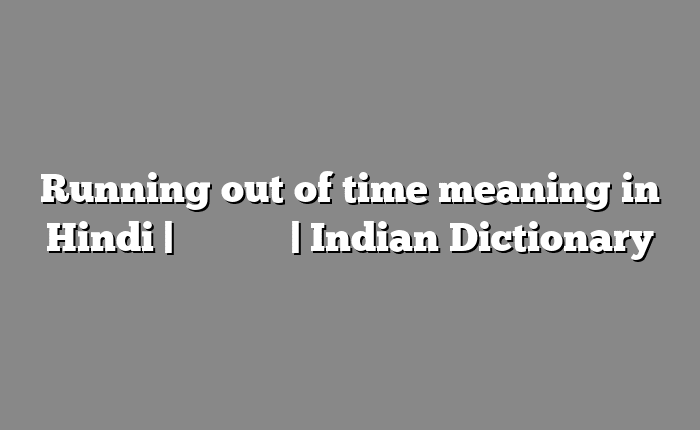 Running out of time meaning in Hindi | | Indian Dictionary